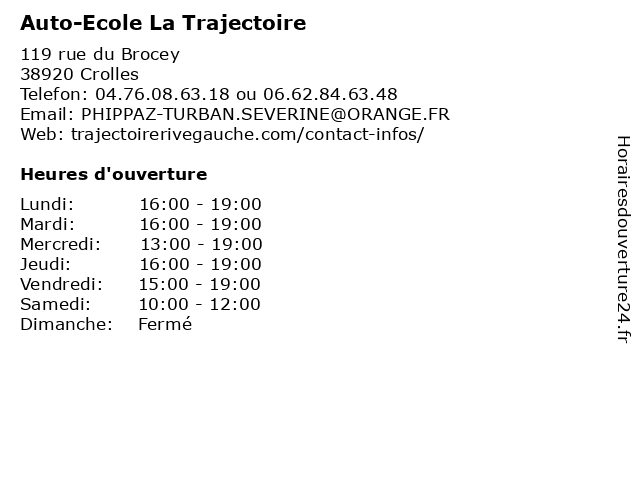 Auto-Ecole La Trajectoire

119 rue du Brocey
38920 Crolles
Telefon: 04.76.08.63.18 ou 06.62.84.63.48
Email: PHIPPAZ-TURBAN.SEVERINE@ORANGE.FR
Web: trajectoirerivegauche.com/contact-infos/

Heures d'ouverture

Lundi: 16:00 - 19:00
Mardi: 16:00 - 19:00
Mercredi: 13:00 - 19:00
Jeudi: 16:00 - 19:00
Vendredi: 15:00 - 19:00
Samedi: 10:00 - 12:00
Dimanche: Fermé

Horairesdouverture24.fr